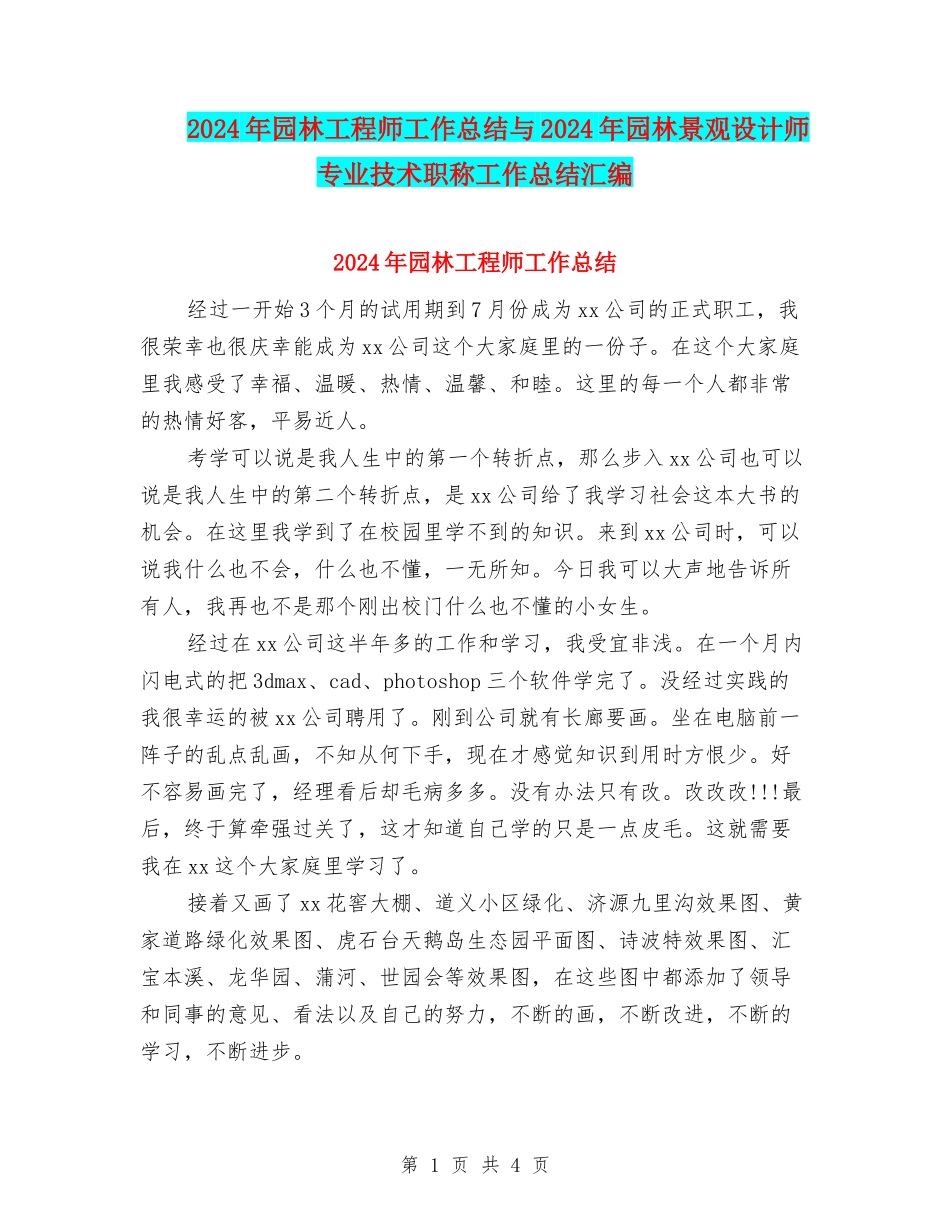 2024年园林工程师工作总结与2024年园林景观设计师专业技术职称工作总结汇编

2024年园林工程师工作总结

经过一开始3个月的试用期到7月份成为xx公司的正式职工，我很荣幸也很庆幸能成为xx公司这个大家庭里的一份子。在这个大家庭里我感受了幸福、温暖、热情、温馨、和睦。这里的每一个人都非常的热情好客，平易近人。

考学可以说是我人生中的第一个转折点，那么步入xx公司也可以说是我人生中的第二个转折点，是xx公司给了我学习社会这本大书的机会。在这里我学到了在校园里学不到的知识。来到xx公司时，可以说我什么也不会，什么也不懂，一无所知。今日我可以大声地告诉所有人，我再也不是那个刚出校门什么也不懂的小女生。

经过在xx公司这半年多的工作和学习，我受宜非浅。在一个月内闪电式的把3dmax、cad、photoshop三个软件学完了。没经过实践的我很幸运的被xx公司聘用了。刚到公司就有长廊要画。坐在电脑前一阵子的乱点乱画，不知从何下手，现在才感觉知识到用时方恨少。好不容易画完了，经理看后却毛病多多。没有办法只有改。改改改!!!最后，终于算牵强过关了，这才知道自己学的只是一点皮毛。这就需要我在xx这个大家庭里学习了。

接着又画了xx花窖大棚、道义小区绿化、济源九里沟效果图、黄家道路绿化效果图、虎石台天鹅岛生态园平面图、诗波特效果图、汇宝本溪、龙华园、蒲河、世园会等效果图，在这些图中都添加了领导和同事的意见、看法以及自己的努力，不断的画，不断改进，不断的学习，不断进步。

第 1 页 共 4 页